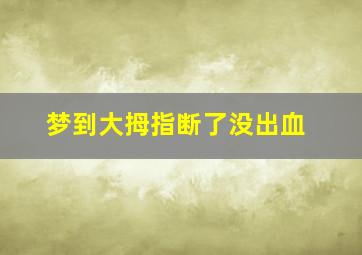 梦到大拇指断了没出血